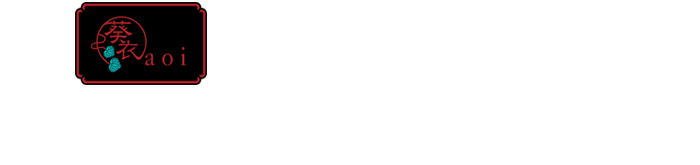 葵衣
aoi